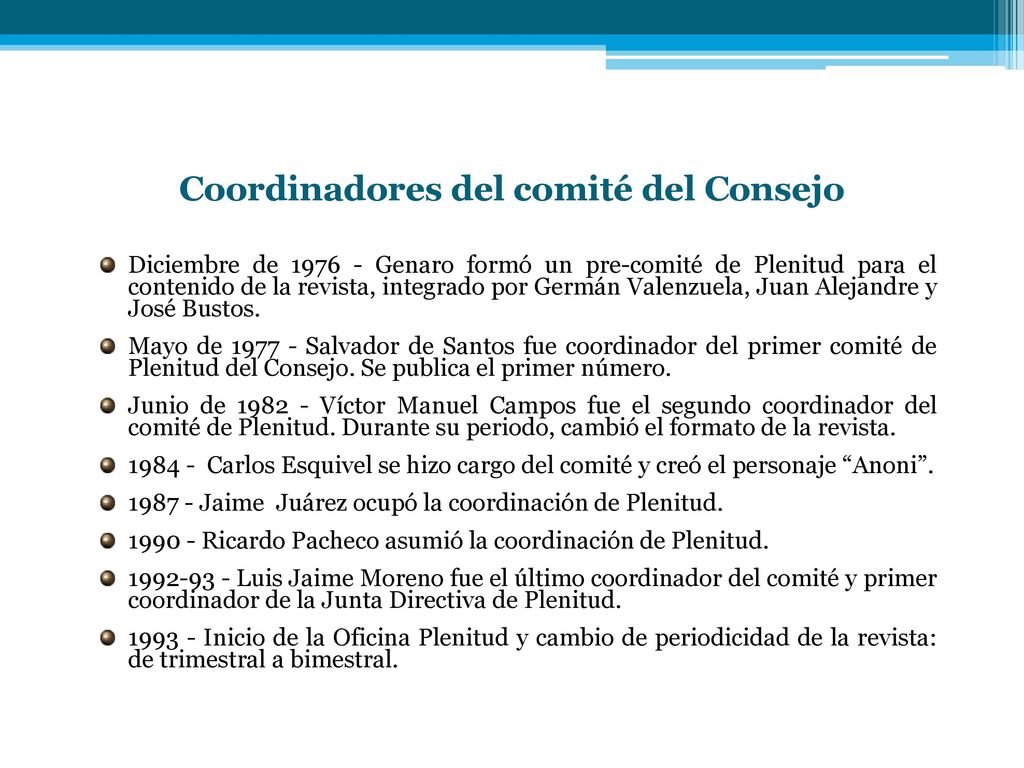 Coordinadores del comité del Consejo

Diciembre de 1976 - Genaro formó un pre-comité de Plenitud para el contenido de la revista, integrado por Germán Valenzuela, Juan Alejandre y José Bustos.

Mayo de 1977 - Salvador de Santos fue coordinador del primer comité de Plenitud del Consejo. Se publica el primer número.

Junio de 1982 - Víctor Manuel Campos fue el segundo coordinador del comité de Plenitud. Durante su periodo, cambió el formato de la revista.

1984 - Carlos Esquivel se hizo cargo del comité y creó el personaje “Anoni”.

1987 - Jaime Juárez ocupó la coordinación de Plenitud.

1990 - Ricardo Pacheco asumió la coordinación de Plenitud.

1992-93 - Luis Jaime Moreno fue el último coordinador del comité y primer coordinador de la Junta Directiva de Plenitud.

1993 - Inicio de la Oficina Plenitud y cambio de periodicidad de la revista: de trimestral a bimestral.